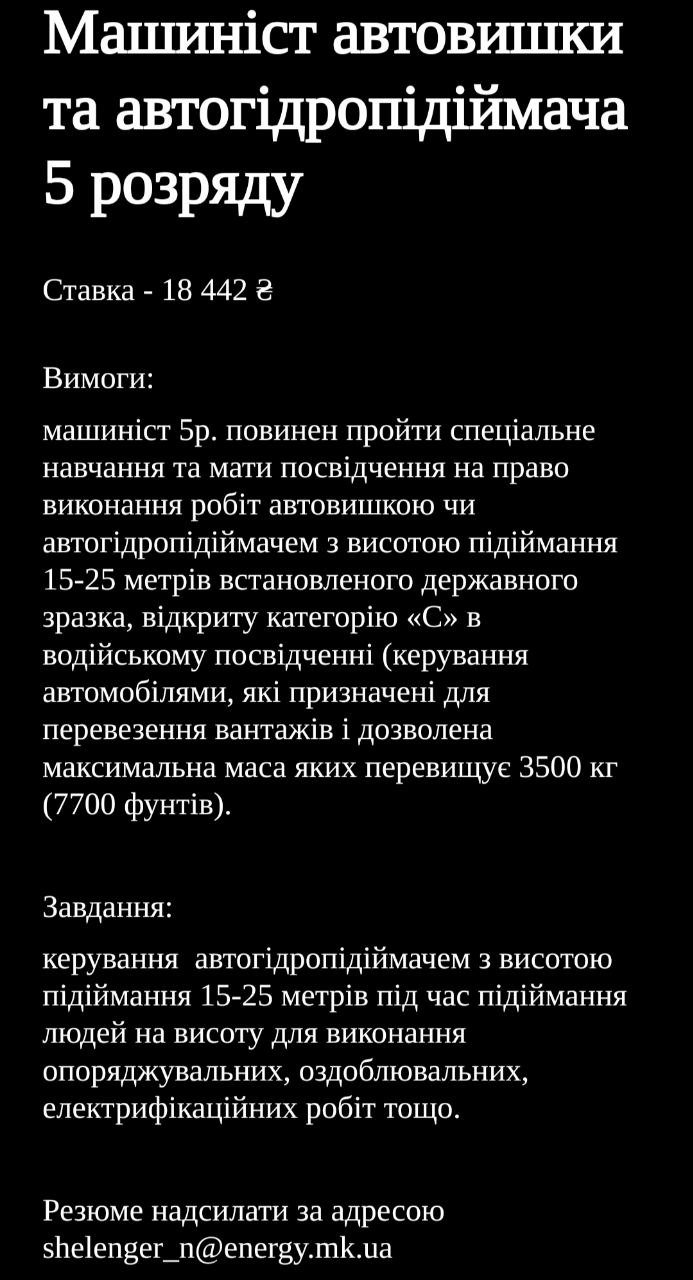 Машиніст автовишки та автогідропідіймача 5 розряду

Ставка - 18 442 ₴

Вимоги:

машиніст 5р. повинен пройти спеціальне навчання та мати посвідчення на право виконання робіт автовишкою чи автогідропідіймачем з висотою підіймання 15-25 метрів встановленого державного зразка, відкриту категорію «С» в водійському посвідченні (керування автомобілями, які призначені для перевезення вантажів і дозволена максимальна маса яких перевищує 3500 кг (7700 фунтів).

Завдання:

керування автогідропідіймачем з висотою підіймання 15-25 метрів під час підіймання людей на висоту для виконання опоряджувальних, оздоблювальних, електрифікаційних робіт тощо.

Резюме надсилати за адресою shelenger_n@energy.mk.ua